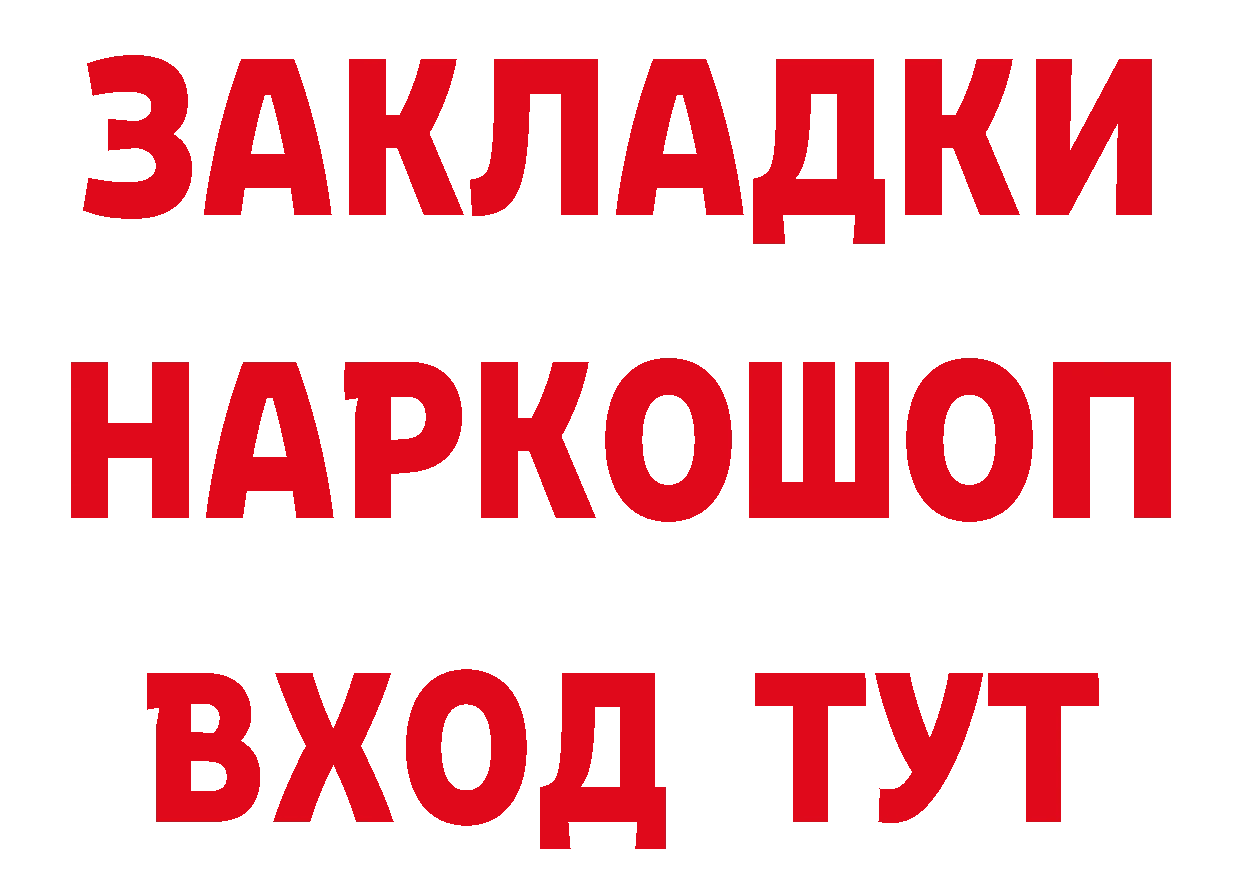 ЗАКЛАДКИ
НАРКОШОП
ВХОД ТУТ